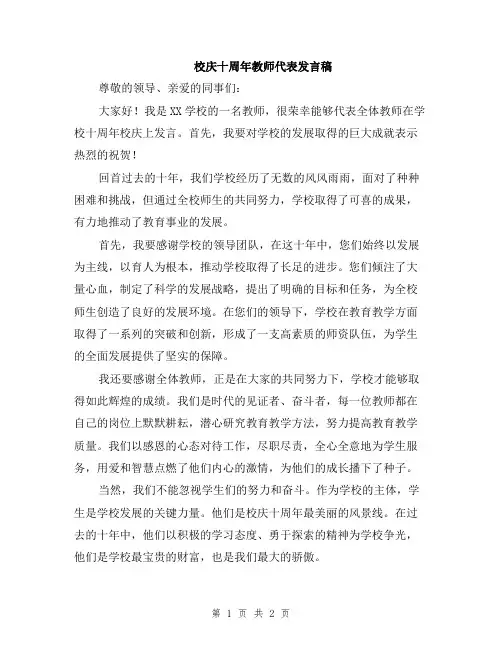 校庆十周年教师代表发言稿

尊敬的领导、亲爱的同事们:

大家好！我是XX学校的一名教师，很荣幸能够代表全体教师在学校十周年校庆上发言。首先，我要对学校的发展取得的巨大成就表示热烈的祝贺！

回首过去的十年，我们学校经历了无数的风风雨雨，面对了种种困难和挑战，但通过全校师生的共同努力，学校取得了可喜的成果，有力地推动了教育事业的发展。

首先，我要感谢学校的领导团队，在这十年中，您们始终以发展为主线，以育人为根本，推动学校取得了长足的进步。您们倾注了大量心血，制定了科学的发展战略，提出了明确的目标和任务，为全校师生创造了良好的发展环境。在您们的领导下，学校在教育教学方面取得了一系列的突破和创新，形成了一支高素质的师资队伍，为学生的全面发展提供了坚实的保障。

我还要感谢全体教师，正是在大家的共同努力下，学校才能够取得如此辉煌的成绩。我们是时代的见证者、奋斗者，每一位教师都在自己的岗位上默默耕耘，潜心研究教育教学方法，努力提高教育教学质量。我们以感恩的心态对待工作，尽职尽责，全心全意地为学生服务，用爱和智慧点燃了他们内心的激情，为他们的成长播下了种子。

当然，我们不能忽视学生们的努力和奋斗。作为学校的主体，学生是学校发展的关键力量。他们是校庆十周年最美丽的风景线。在过去的十年中，他们以积极的学习态度、勇于探索的精神为学校争光，他们是学校最宝贵的财富，也是我们最大的骄傲。

第 1 页 共 2 页